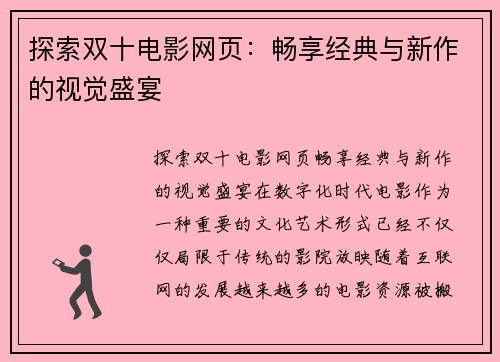 探索双十电影网页：畅享经典与新作的视觉盛宴

探索双十电影网页畅享经典与新作的视觉盛宴在数字化时代电影作为一种重要的文化艺术形式已经不仅仅局限于传统的影院放映随着互联网的发展越来越多的电影资源被搬